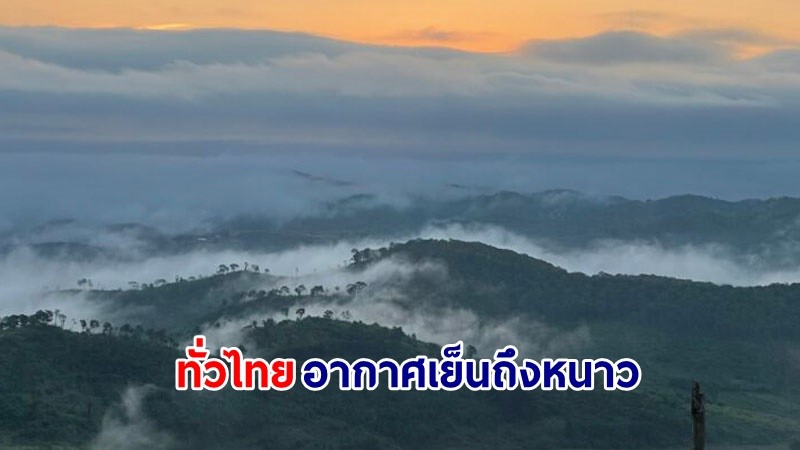 ทั่วไทย อากาศเย็นถึงหนาว